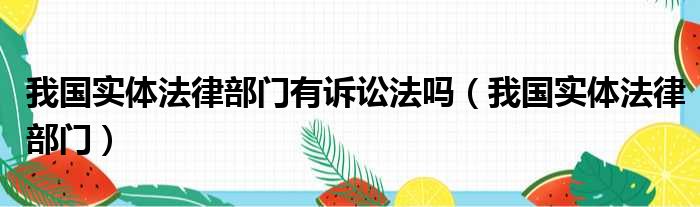 我国实体法律部门有诉讼法吗（我国实体法律部门）